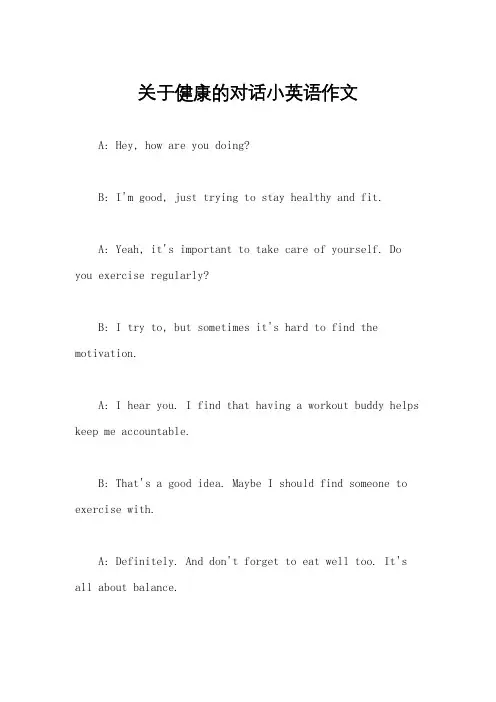 关于健康的对话小英语作文

A: Hey, how are you doing?

B: I'm good, just trying to stay healthy and fit.

A: Yeah, it's important to take care of yourself. Do you exercise regularly?

B: I try to, but sometimes it's hard to find the motivation.

A: I hear you. I find that having a workout buddy helps keep me accountable.

B: That's a good idea. Maybe I should find someone to exercise with.

A: Definitely. And don't forget to eat well too. It's all about balance.